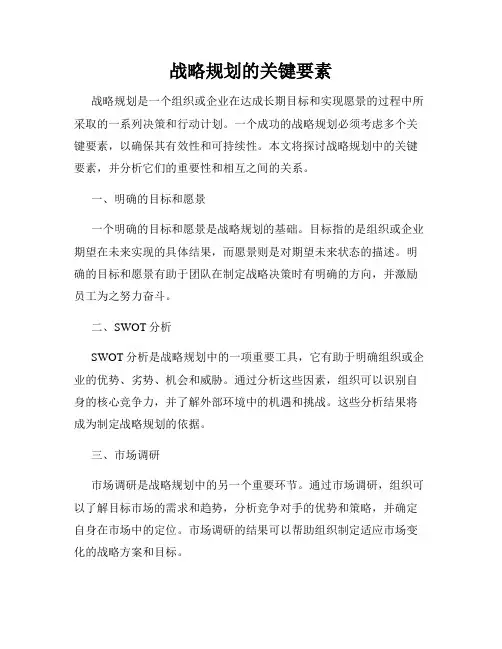 战略规划的关键要素

战略规划是一个组织或企业在达成长期目标和实现愿景的过程中所采取的一系列决策和行动计划。一个成功的战略规划必须考虑多个关键要素，以确保其有效性和可持续性。本文将探讨战略规划中的关键要素，并分析它们的重要性和相互之间的关系。

一、明确的目标和愿景

一个明确的目标和愿景是战略规划的基础。目标指的是组织或企业期望在未来实现的具体结果，而愿景则是对期望未来状态的描述。明确的目标和愿景有助于团队在制定战略决策时有明确的方向，并激励员工为之努力奋斗。

二、SWOT 分析

SWOT 分析是战略规划中的一项重要工具，它有助于明确组织或企业的优势、劣势、机会和威胁。通过分析这些因素，组织可以识别自身的核心竞争力，并了解外部环境中的机遇和挑战。这些分析结果将成为制定战略规划的依据。

三、市场调研

市场调研是战略规划中的另一个重要环节。通过市场调研，组织可以了解目标市场的需求和趋势，分析竞争对手的优势和策略，并确定自身在市场中的定位。市场调研的结果可以帮助组织制定适应市场变化的战略方案和目标。